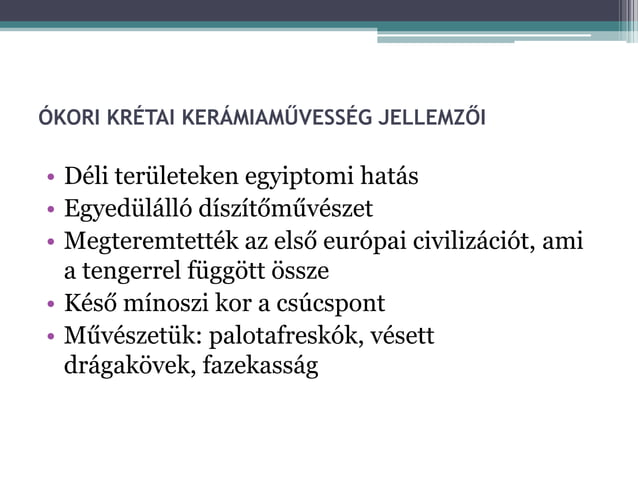 ÓKORI KRÉTAI KERÁMIAMŰVESSÉG JELLEMZŐI

• Déli területeken egyiptomi hatás
• Egyedülálló díszítőművészet
• Megteremtették az első európai civilizációt, ami a tengerrel függött össze
• Késő mínoszi kor a csúcspont
• Művészetük: palotafreskók, vésett drágakövek, fazekasság